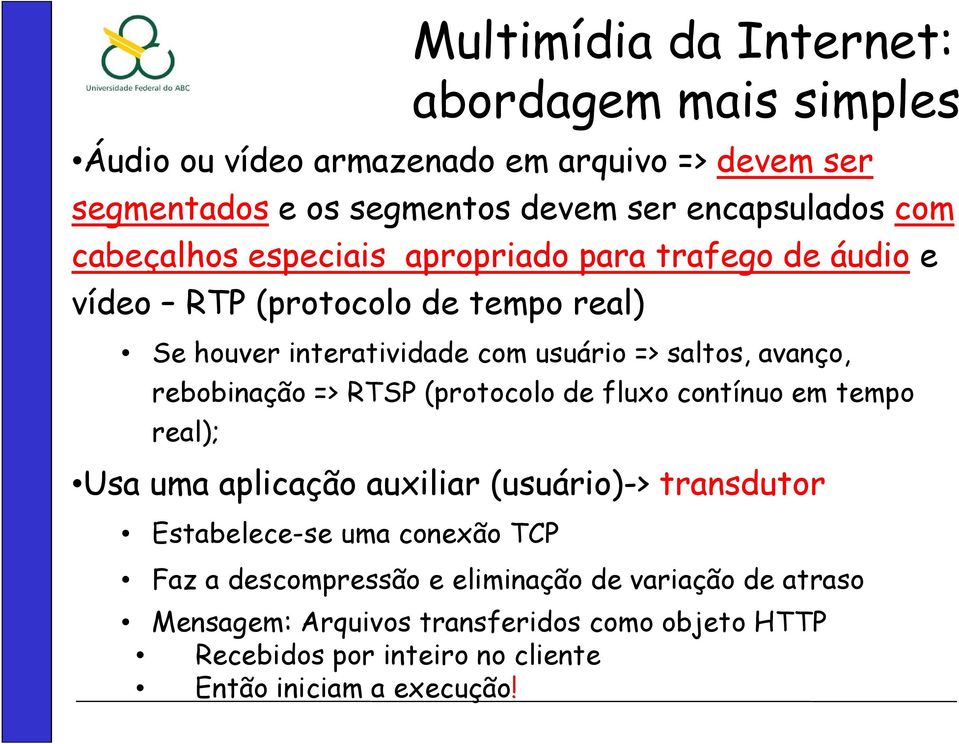 Universidade Federal do ABC

Multimídia da Internet: abordagem mais simples

•Áudio ou vídeo armazenado em arquivo => devem ser segmentados e os segmentos devem ser encapsulados com cabeçalhos especiais apropriado para trafego de áudio e vídeo – RTP (protocolo de tempo real)

• Se houver interatividade com usuário => saltos, avanço, rebobinação => RTSP (protocolo de fluxo contínuo em tempo real);

•Usa uma aplicação auxiliar (usuário)-> transdutor

• Estabelece-se uma conexão TCP

• Faz a descompressão e eliminação de variação de atraso

• Mensagem: Arquivos transferidos como objeto HTTP

• Recebidos por inteiro no cliente

• Então iniciam a execução!